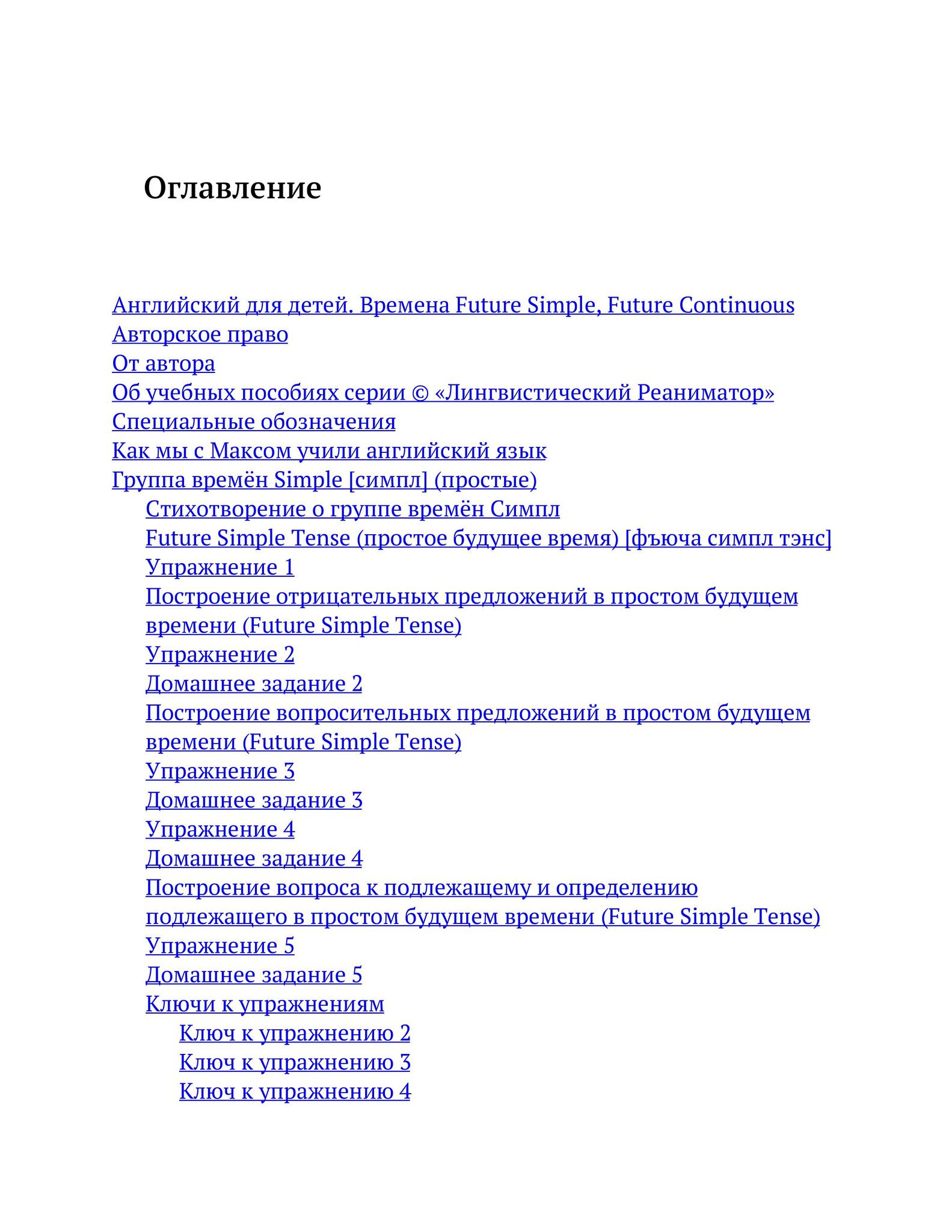 Оглавление

Английский для детей. Времена Future Simple, Future Continuous
Авторское право
От автора
Об учебных пособиях серии © «Лингвистический Реаниматор»
Специальные обозначения
Как мы с Максом учили английский язык
Группа времён Simple [симпл] (простые)
Стихотворение о группе времён Симпл
Future Simple Tense (простое будущее время) [фъюча симпл тэнс]
Упражнение 1
Построение отрицательных предложений в простом будущем времени (Future Simple Tense)
Упражнение 2
Домашнее задание 2
Построение вопросительных предложений в простом будущем времени (Future Simple Tense)
Упражнение 3
Домашнее задание 3
Упражнение 4
Домашнее задание 4
Построение вопроса к подлежащему и определению подлежащего в простом будущем времени (Future Simple Tense)
Упражнение 5
Домашнее задание 5
Ключи к упражнениям
Ключ к упражнению 2
Ключ к упражнению 3
Ключ к упражнению 4